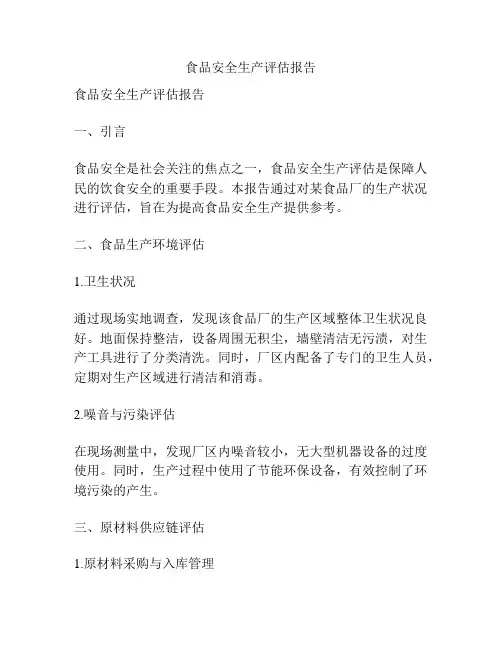 食品安全生产评估报告

食品安全生产评估报告

一、引言

食品安全是社会关注的焦点之一，食品安全生产评估是保障人民的饮食安全的重要手段。本报告通过对某食品厂的生产状况进行评估，旨在为提高食品安全生产提供参考。

二、食品生产环境评估

1.卫生状况

通过现场实地调查，发现该食品厂的生产区域整体卫生状况良好。地面保持整洁，设备周围无积尘，墙壁清洁无污渍，对生产工具进行了分类清洗。同时，厂区内配备了专门的卫生人员，定期对生产区域进行清洁和消毒。

2.噪音与污染评估

在现场测量中，发现厂区内噪音较小，无大型机器设备的过度使用。同时，生产过程中使用了节能环保设备，有效控制了环境污染的产生。

三、原材料供应链评估

1.原材料采购与入库管理